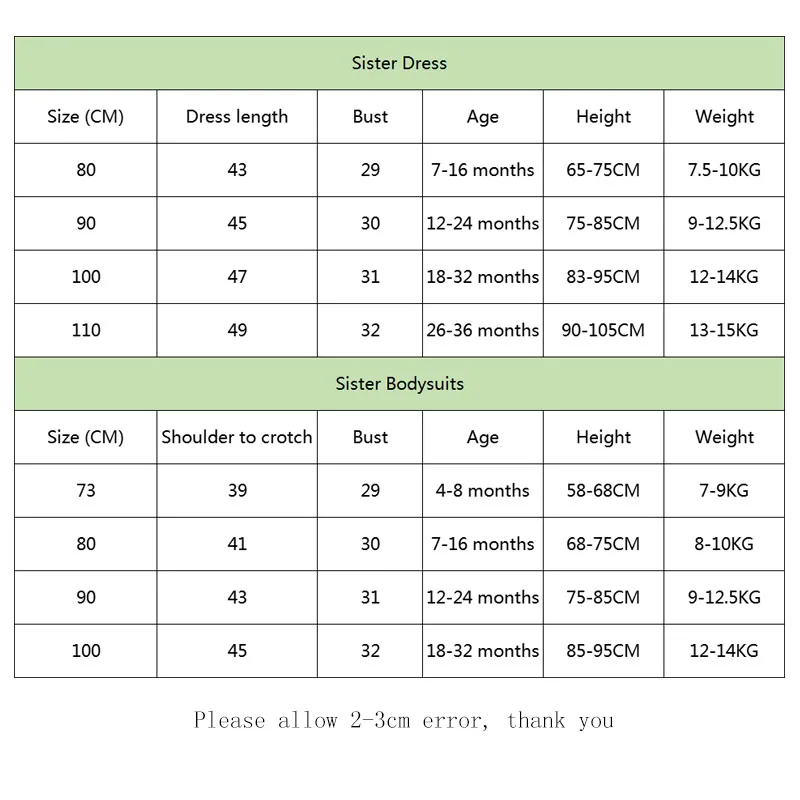 Sister Dress

| Size (CM) | Dress length | Bust | Age | Height | Weight |
|---|---|---|---|---|---|
| 80 | 43 | 29 | 7-16 months | 65-75CM | 7.5-10KG |
| 90 | 45 | 30 | 12-24 months | 75-85CM | 9-12.5KG |
| 100 | 47 | 31 | 18-32 months | 83-95CM | 12-14KG |
| 110 | 49 | 32 | 26-36 months | 90-105CM | 13-15KG |

Sister Bodysuits

| Size (CM) | Shoulder to crotch | Bust | Age | Height | Weight |
|---|---|---|---|---|---|
| 73 | 39 | 29 | 4-8 months | 58-68CM | 7-9KG |
| 80 | 41 | 30 | 7-16 months | 68-75CM | 8-10KG |
| 90 | 43 | 31 | 12-24 months | 75-85CM | 9-12.5KG |
| 100 | 45 | 32 | 18-32 months | 85-95CM | 12-14KG |

Please allow 2-3cm error, thank you